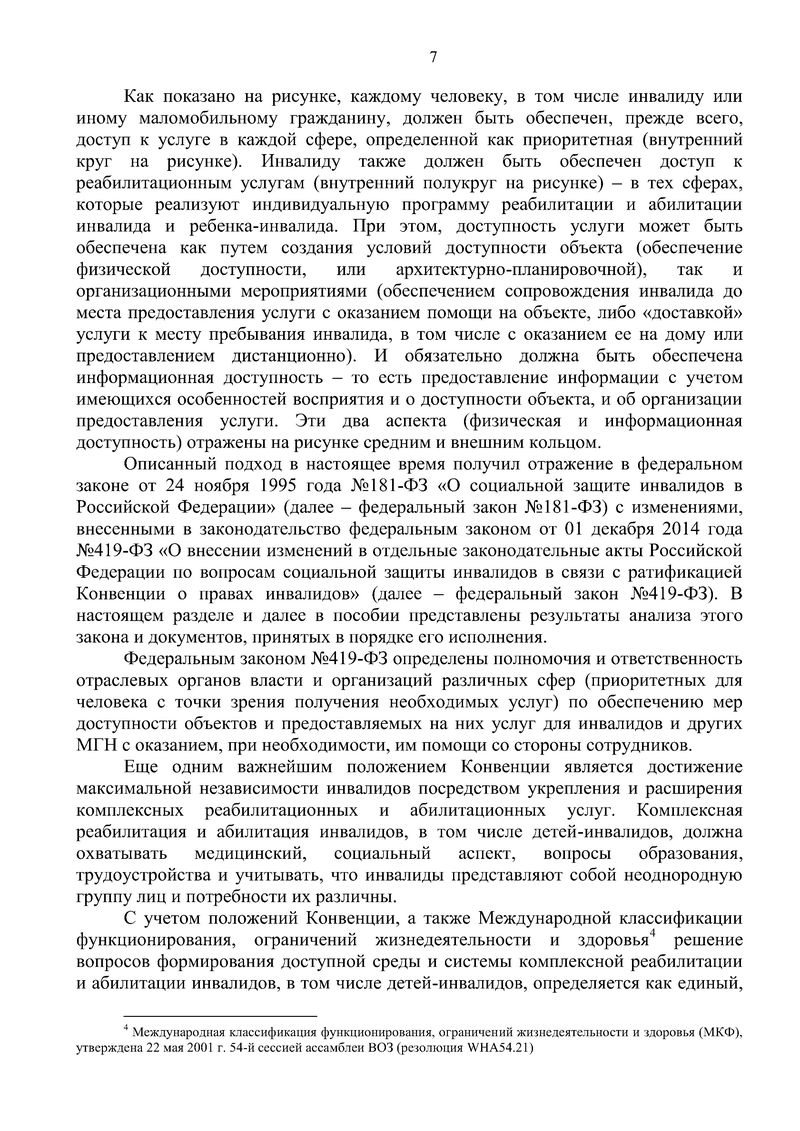 7

Как показано на рисунке, каждому человеку, в том числе инвалиду или иному маломобильному гражданину, должен быть обеспечен, прежде всего, доступ к услуге в каждой сфере, определенной как приоритетная (внутренний круг на рисунке). Инвалиду также должен быть обеспечен доступ к реабилитационным услугам (внутренний полукруг на рисунке) – в тех сферах, которые реализуют индивидуальную программу реабилитации и абилитации инвалида и ребенка-инвалида. При этом, доступность услуги может быть обеспечена как путем создания условий доступности объекта (обеспечение физической доступности, или архитектурно-планировочной), так и организационными мероприятиями (обеспечением сопровождения инвалида до места предоставления услуги с оказанием помощи на объекте, либо «доставкой» услуги к месту пребывания инвалида, в том числе с оказанием ее на дому или предоставлением дистанционно). И обязательно должна быть обеспечена информационная доступность – то есть предоставление информации с учетом имеющихся особенностей восприятия и о доступности объекта, и об организации предоставления услуги. Эти два аспекта (физическая и информационная доступность) отражены на рисунке средним и внешним кольцом.

Описанный подход в настоящее время получил отражение в федеральном законе от 24 ноября 1995 года №181-ФЗ «О социальной защите инвалидов в Российской Федерации» (далее – федеральный закон №181-ФЗ) с изменениями, внесенными в законодательство федеральным законом от 01 декабря 2014 года №419-ФЗ «О внесении изменений в отдельные законодательные акты Российской Федерации по вопросам социальной защиты инвалидов в связи с ратификацией Конвенции о правах инвалидов» (далее – федеральный закон №419-ФЗ). В настоящем разделе и далее в пособии представлены результаты анализа этого закона и документов, принятых в порядке его исполнения.

Федеральным законом №419-ФЗ определены полномочия и ответственность отраслевых органов власти и организаций различных сфер (приоритетных для человека с точки зрения получения необходимых услуг) по обеспечению мер доступности объектов и предоставляемых на них услуг для инвалидов и других МГН с оказанием, при необходимости, им помощи со стороны сотрудников.

Еще одним важнейшим положением Конвенции является достижение максимальной независимости инвалидов посредством укрепления и расширения комплексных реабилитационных и абилитационных услуг. Комплексная реабилитация и абилитация инвалидов, в том числе детей-инвалидов, должна охватывать медицинский, социальный аспект, вопросы образования, трудоустройства и учитывать, что инвалиды представляют собой неоднородную группу лиц и потребности их различны.

С учетом положений Конвенции, а также Международной классификации функционирования, ограничений жизнедеятельности и здоровья$^4$ решение вопросов формирования доступной среды и системы комплексной реабилитации и абилитации инвалидов, в том числе детей-инвалидов, определяется как единый,

$^4$ Международная классификация функционирования, ограничений жизнедеятельности и здоровья (МКФ), утверждена 22 мая 2001 г. 54-й сессией ассамблеи ВОЗ (резолюция WHA54.21)